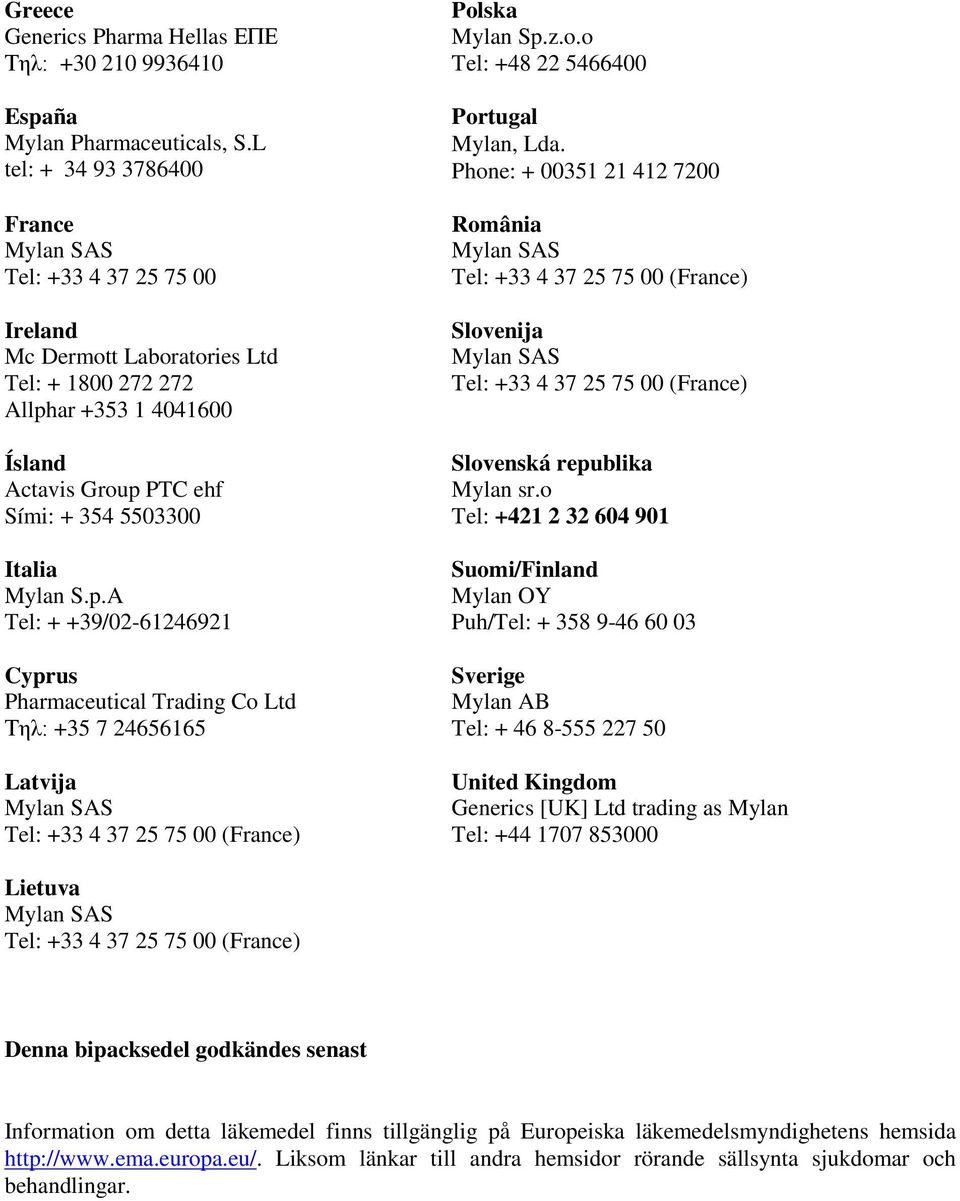 Greece
Generics Pharma Hellas ΕΠΕ
Τηλ: +30 210 9936410

España
Mylan Pharmaceuticals, S.L
tel: + 34 93 3786400

France
Mylan SAS
Tel: +33 4 37 25 75 00

Ireland
Mc Dermott Laboratories Ltd
Tel: + 1800 272 272
Allphar +353 1 4041600

Ísland
Actavis Group PTC ehf
Sími: + 354 5503300

Italia
Mylan S.p.A
Tel: + +39/02-61246921

Cyprus
Pharmaceutical Trading Co Ltd
Τηλ: +35 7 24656165

Latvija
Mylan SAS
Tel: +33 4 37 25 75 00 (France)

Lietuva
Mylan SAS
Tel: +33 4 37 25 75 00 (France)

Polska
Mylan Sp.z.o.o
Tel: +48 22 5466400

Portugal
Mylan, Lda.
Phone: + 00351 21 412 7200

România
Mylan SAS
Tel: +33 4 37 25 75 00 (France)

Slovenija
Mylan SAS
Tel: +33 4 37 25 75 00 (France)

Slovenská republika
Mylan sr.o
Tel: +421 2 32 604 901

Suomi/Finland
Mylan OY
Puh/Tel: + 358 9-46 60 03

Sverige
Mylan AB
Tel: + 46 8-555 227 50

United Kingdom
Generics [UK] Ltd trading as Mylan
Tel: +44 1707 853000

Denna bipacksedel godkändes senast

Information om detta läkemedel finns tillgänglig på Europeiska läkemedelsmyndighetens hemsida http://www.ema.europa.eu/. Liksom länkar till andra hemsidor rörande sällsynta sjukdomar och behandlingar.